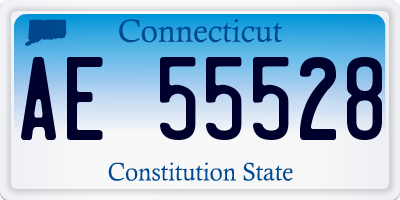 Connecticut

AE 55528

Constitution State